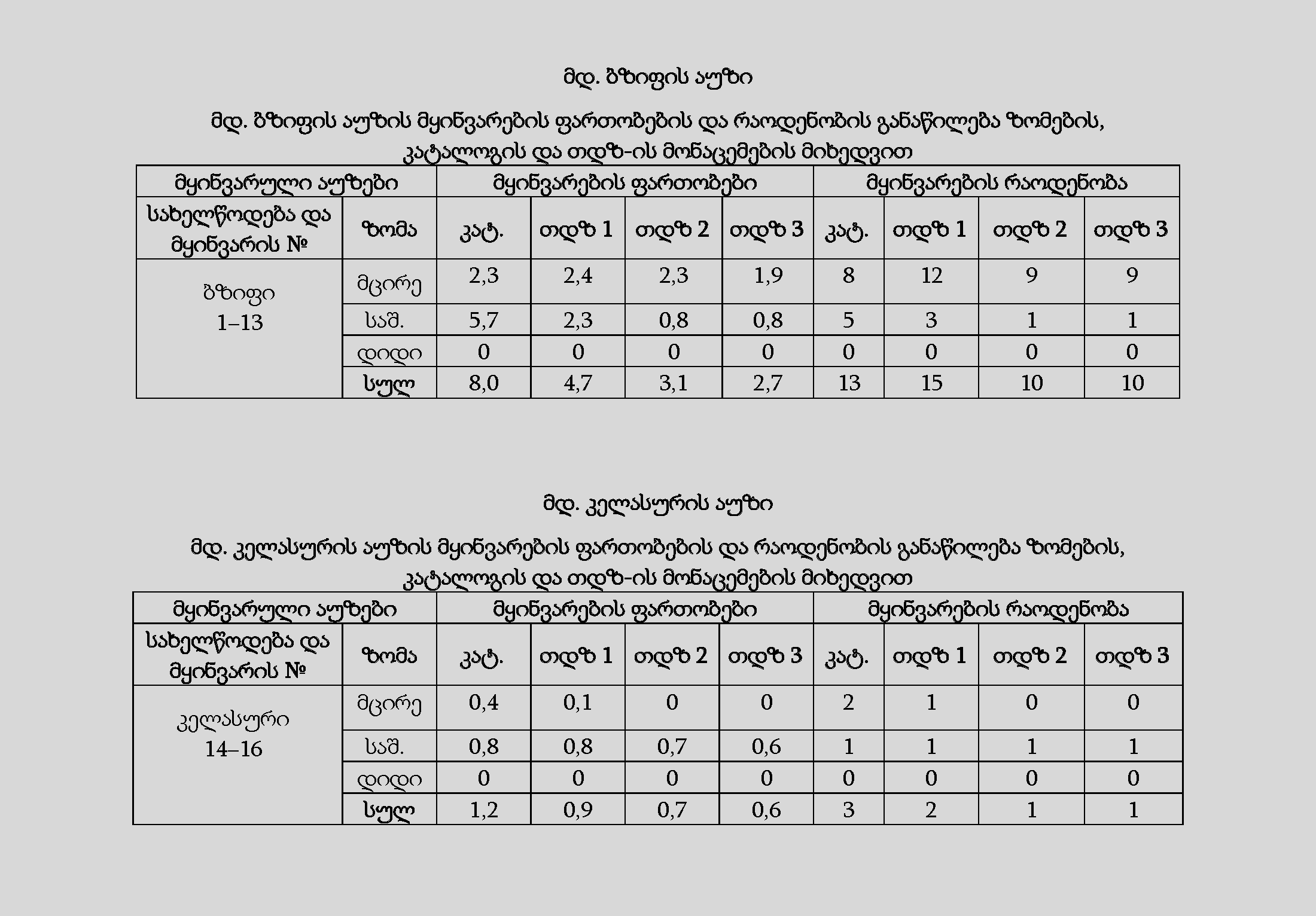 მდ. ბზიფის აუზი

მდ. ბზიფის აუზის მყინვარების ფართობების და რაოდენობის განაწილება ზომების, კატალოგის და თდზ-ის მონაცემების მიხედვით

| მყინვარული აუზები | | მყინვარების ფართობები | | | | მყინვარების რაოდენობა | | | |
|---|---|---|---|---|---|---|---|---|---|
| სახელწოდება და მყინვარის № | ზომა | კატ. | თდზ 1 | თდზ 2 | თდზ 3 | კატ. | თდზ 1 | თდზ 2 | თდზ 3 |
| ბზიფი 1–13 | მცირე | 2,3 | 2,4 | 2,3 | 1,9 | 8 | 12 | 9 | 9 |
| | საშ. | 5,7 | 2,3 | 0,8 | 0,8 | 5 | 3 | 1 | 1 |
| | დიდი | 0 | 0 | 0 | 0 | 0 | 0 | 0 | 0 |
| | სულ | 8,0 | 4,7 | 3,1 | 2,7 | 13 | 15 | 10 | 10 |

მდ. კელასურის აუზი

მდ. კელასურის აუზის მყინვარების ფართობების და რაოდენობის განაწილება ზომების, კატალოგის და თდზ-ის მონაცემების მიხედვით

| მყინვარული აუზები | | მყინვარების ფართობები | | | | მყინვარების რაოდენობა | | | |
|---|---|---|---|---|---|---|---|---|---|
| სახელწოდება და მყინვარის № | ზომა | კატ. | თდზ 1 | თდზ 2 | თდზ 3 | კატ. | თდზ 1 | თდზ 2 | თდზ 3 |
| კელასური 14–16 | მცირე | 0,4 | 0,1 | 0 | 0 | 2 | 1 | 0 | 0 |
| | საშ. | 0,8 | 0,8 | 0,7 | 0,6 | 1 | 1 | 1 | 1 |
| | დიდი | 0 | 0 | 0 | 0 | 0 | 0 | 0 | 0 |
| | სულ | 1,2 | 0,9 | 0,7 | 0,6 | 3 | 2 | 1 | 1 |